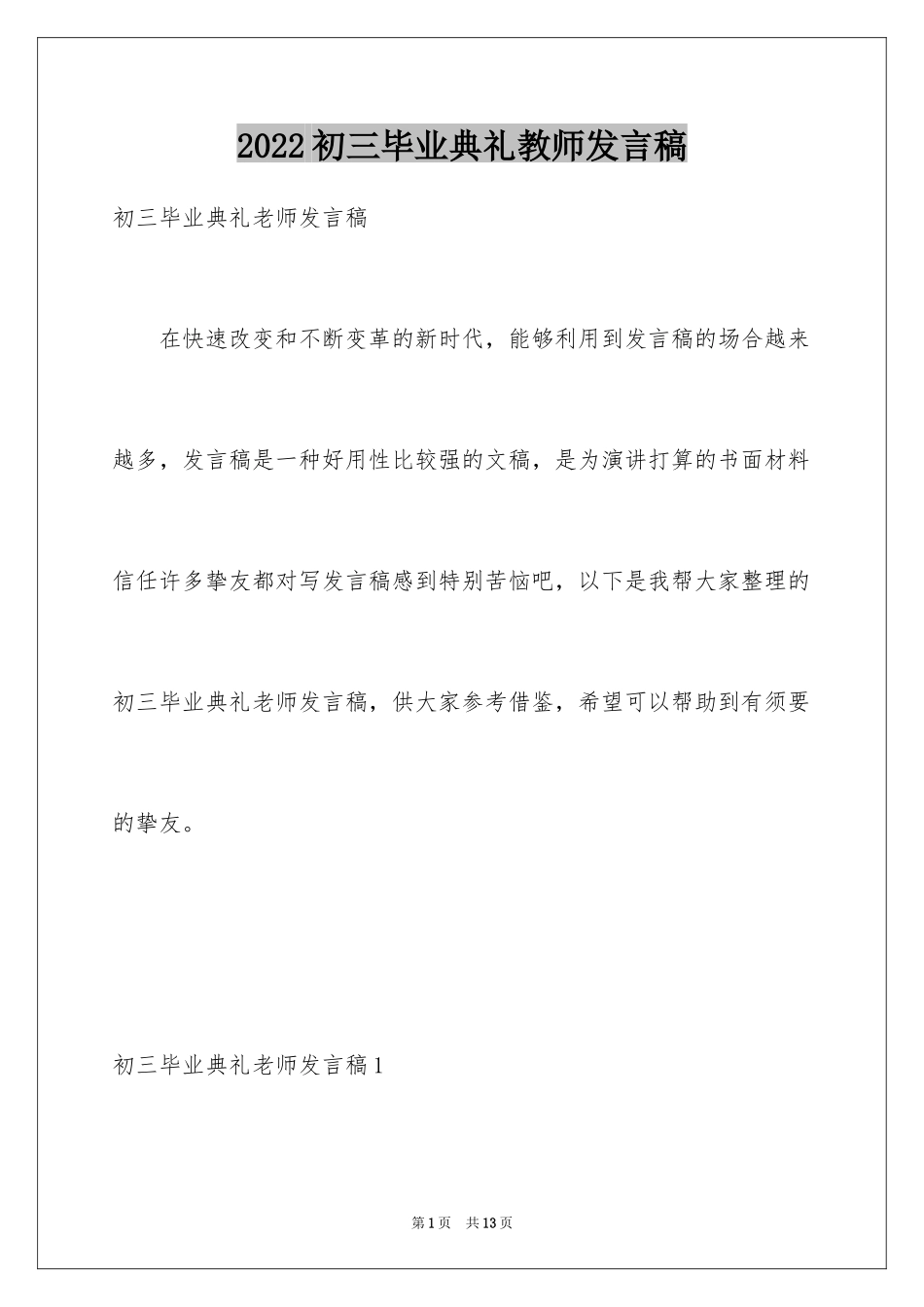 2022初三毕业典礼教师发言稿

初三毕业典礼老师发言稿

在快速改变和不断变革的新时代，能够利用到发言稿的场合越来越多，发言稿是一种好用性比较强的文稿，是为演讲打算的书面材料信任许多挚友都对写发言稿感到特别苦恼吧，以下是我帮大家整理的初三毕业典礼老师发言稿，供大家参考借鉴，希望可以帮助到有须要的挚友。

初三毕业典礼老师发言稿1

第1页 共13页